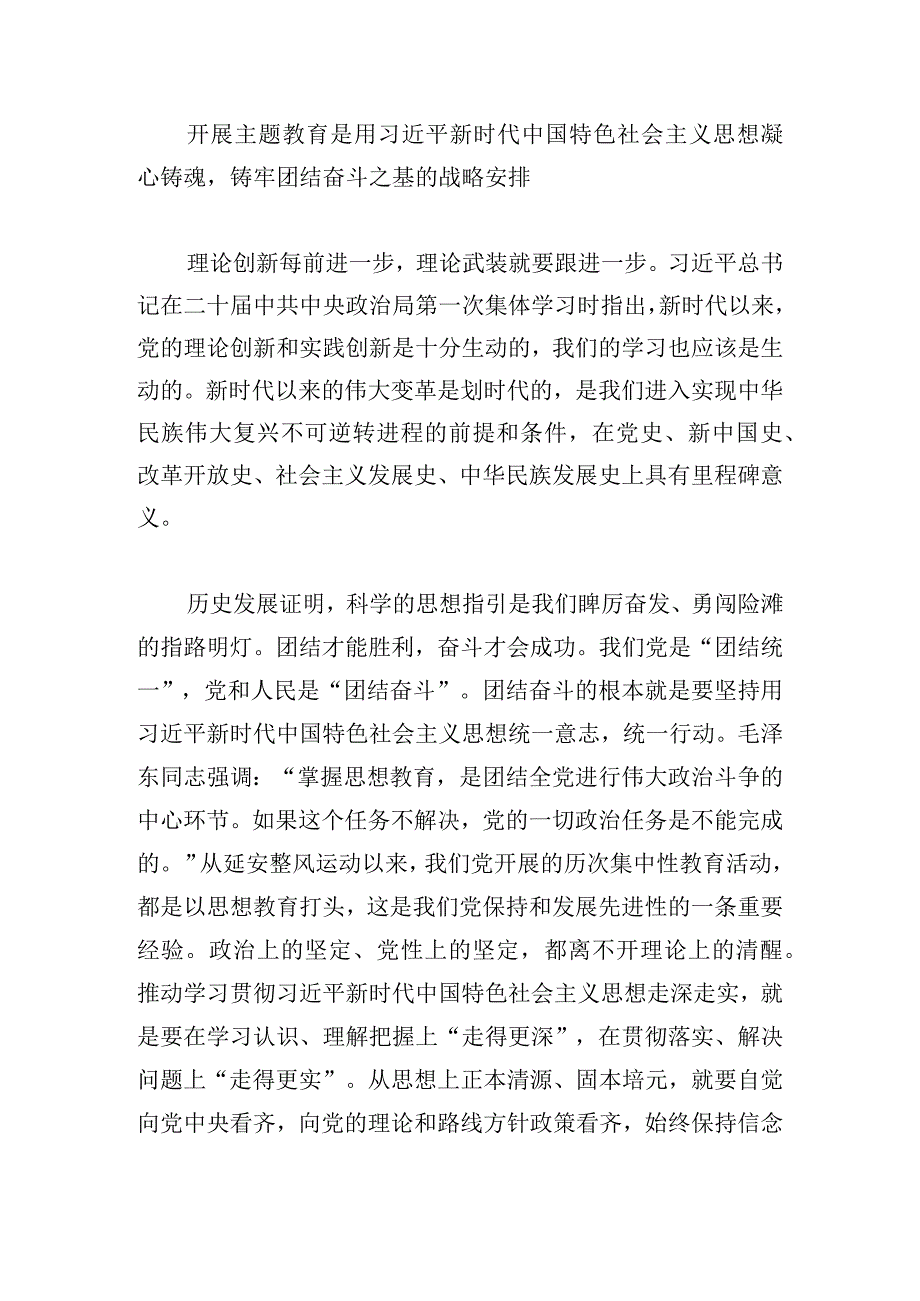 开展主题教育是用习近平新时代中国特色社会主义思想凝心铸魂，铸牢团结奋斗之基的战略安排

理论创新每前进一步，理论武装就要跟进一步。习近平总书记在二十届中共中央政治局第一次集体学习时指出，新时代以来，党的理论创新和实践创新是十分生动的，我们的学习也应该是生动的。新时代以来的伟大变革是划时代的，是我们进入实现中华民族伟大复兴不可逆转进程的前提和条件，在党史、新中国史、改革开放史、社会主义发展史、中华民族发展史上具有里程碑意义。

历史发展证明，科学的思想指引是我们踔厉奋发、勇闯险滩的指路明灯。团结才能胜利，奋斗才会成功。我们党是“团结统一”，党和人民是“团结奋斗”。团结奋斗的根本就是要坚持用习近平新时代中国特色社会主义思想统一意志，统一行动。毛泽东同志强调：“掌握思想教育，是团结全党进行伟大政治斗争的中心环节。如果这个任务不解决，党的一切政治任务是不能完成的。”从延安整风运动以来，我们党开展的历次集中性教育活动，都是以思想教育打头，这是我们党保持和发展先进性的一条重要经验。政治上的坚定、党性上的坚定，都离不开理论上的清醒。推动学习贯彻习近平新时代中国特色社会主义思想走深走实，就是要在学习认识、理解把握上“走得更深”，在贯彻落实、解决问题上“走得更实”。从思想上正本清源、固本培元，就要自觉向党中央看齐，向党的理论和路线方针政策看齐，始终保持信念